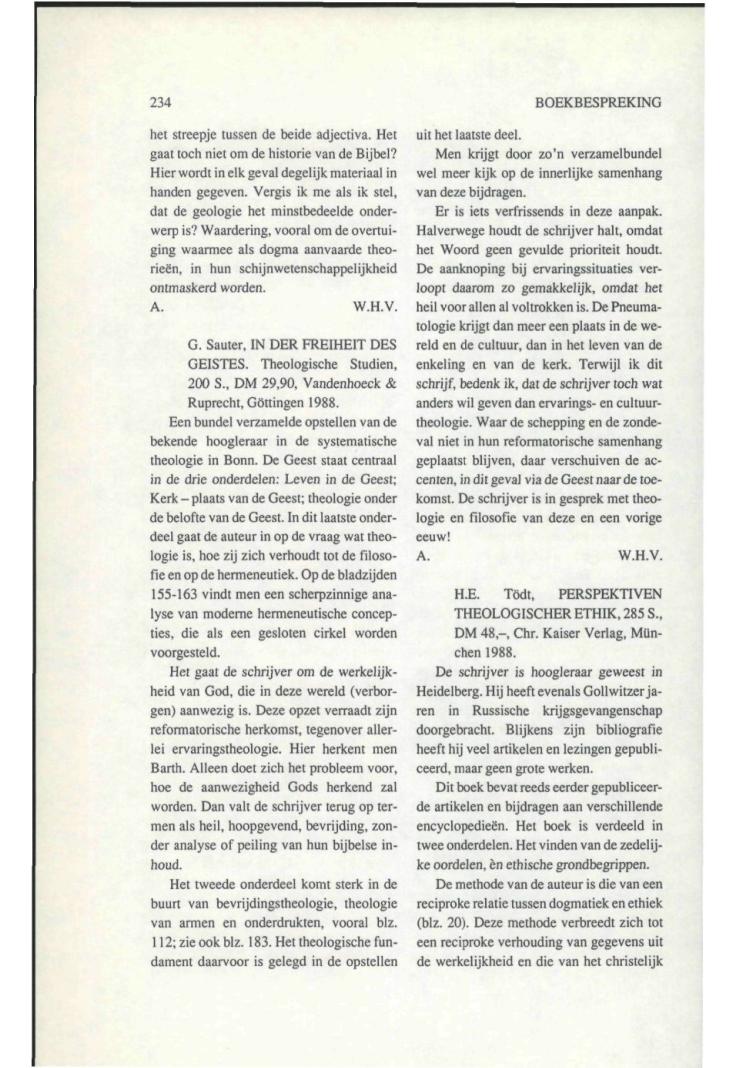 234

BOEKBESPREKING

het streepje tussen de beide adjectiva. Het gaat toch niet om de historie van de Bijbel? Hier wordt in elk geval degelijk materiaal in handen gegeven. Vergis ik me als ik stel, dat de geologie het minstbedeelde onderwerp is? Waardering, vooral om de overtuiging waarmee als dogma aanvaarde theorieën, in hun schijnwetenschappelijkheid ontmaskerd worden.

A. W.H.V.

G. Sauter, IN DER FREIHEIT DES GEISTES. Theologische Studien, 200 S., DM 29,90, Vandenhoeck & Ruprecht, Göttingen 1988.

Een bundel verzamelde opstellen van de bekende hoogleraar in de systematische theologie in Bonn. De Geest staat centraal in de drie onderdelen: Leven in de Geest; Kerk – plaats van de Geest; theologie onder de belofte van de Geest. In dit laatste onderdeel gaat de auteur in op de vraag wat theologie is, hoe zij zich verhoudt tot de filosofie en op de hermeneutiek. Op de bladzijden 155-163 vindt men een scherpzinnige analyse van moderne hermeneutische concepties, die als een gesloten cirkel worden voorgesteld.

Het gaat de schrijver om de werkelijkheid van God, die in deze wereld (verborgen) aanwezig is. Deze opzet verraadt zijn reformatorische herkomst, tegenover allerlei ervaringstheologie. Hier herkent men Barth. Alleen doet zich het probleem voor, hoe de aanwezigheid Gods herkend zal worden. Dan valt de schrijver terug op termen als heil, hoopgevend, bevrijding, zonder analyse of peiling van hun bijbelse inhoud.

Het tweede onderdeel komt sterk in de buurt van bevrijdingstheologie, theologie van armen en onderdrukten, vooral blz. 112; zie ook blz. 183. Het theologische fundament daarvoor is gelegd in de opstellen uit het laatste deel.

Men krijgt door zo'n verzamelbundel wel meer kijk op de innerlijke samenhang van deze bijdragen.

Er is iets verfrissends in deze aanpak. Halverwege houdt de schrijver halt, omdat het Woord geen gevulde prioriteit houdt. De aanknoping bij ervaringssituaties verloopt daarom zo gemakkelijk, omdat het heil voor allen al voltrokken is. De Pneumatologie krijgt dan meer een plaats in de wereld en de cultuur, dan in het leven van de enkeling en van de kerk. Terwijl ik dit schrijf, bedenk ik, dat de schrijver toch wat anders wil geven dan ervarings- en cultuurtheologie. Waar de schepping en de zondeval niet in hun reformatorische samenhang geplaatst blijven, daar verschuiven de accenten, in dit geval via de Geest naar de toekomst. De schrijver is in gesprek met theologie en filosofie van deze en een vorige eeuw!

A. W.H.V.

H.E. Tödt, PERSPEKTIVEN THEOLOGISCHER ETHIK, 285 S., DM 48,–, Chr. Kaiser Verlag, München 1988.

De schrijver is hoogleraar geweest in Heidelberg. Hij heeft evenals Gollwitzer jaren in Russische krijgsgevangenschap doorgebracht. Blijkens zijn bibliografie heeft hij veel artikelen en lezingen gepubliceerd, maar geen grote werken.

Dit boek bevat reeds eerder gepubliceerde artikelen en bijdragen aan verschillende encyclopedieën. Het boek is verdeeld in twee onderdelen. Het vinden van de zedelijke oordelen, èn ethische grondbegrippen.

De methode van de auteur is die van een reciproke relatie tussen dogmatiek en ethiek (blz. 20). Deze methode verbreedt zich tot een reciproke verhouding van gegevens uit de werkelijkheid en die van het christelijk